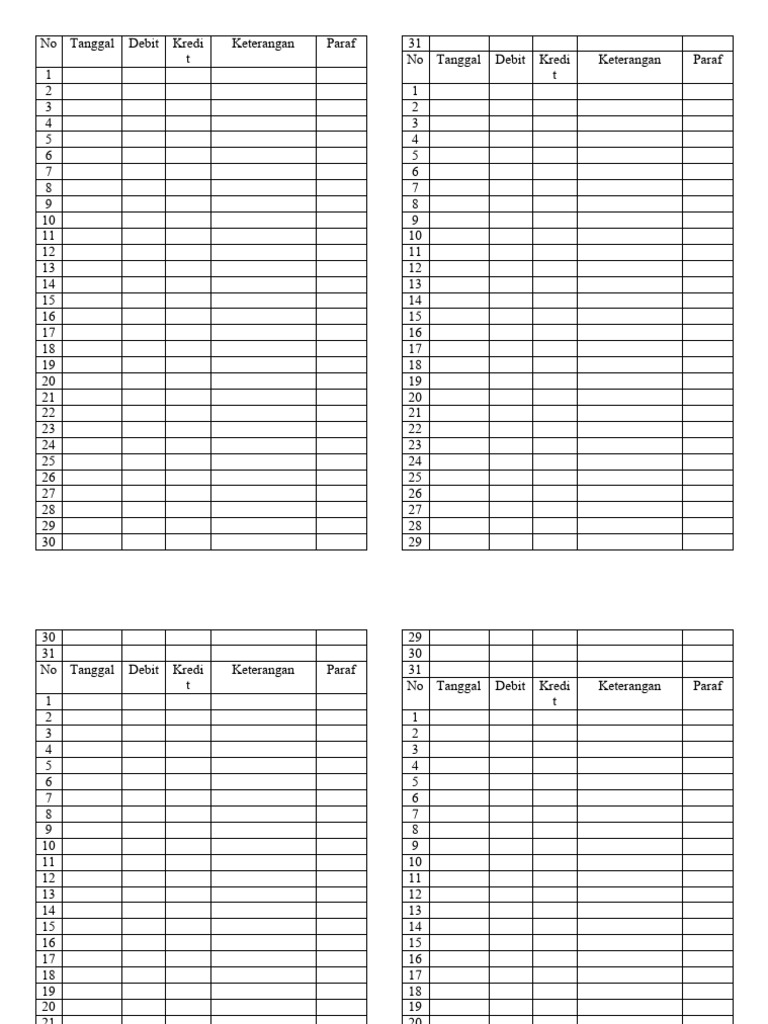 | No | Tanggal | Debit | Kredit | Keterangan | Paraf |
|---|---|---|---|---|---|
| 1 | | | | | |
| 2 | | | | | |
| 3 | | | | | |
| 4 | | | | | |
| 5 | | | | | |
| 6 | | | | | |
| 7 | | | | | |
| 8 | | | | | |
| 9 | | | | | |
| 10 | | | | | |
| 11 | | | | | |
| 12 | | | | | |
| 13 | | | | | |
| 14 | | | | | |
| 15 | | | | | |
| 16 | | | | | |
| 17 | | | | | |
| 18 | | | | | |
| 19 | | | | | |
| 20 | | | | | |
| 21 | | | | | |
| 22 | | | | | |
| 23 | | | | | |
| 24 | | | | | |
| 25 | | | | | |
| 26 | | | | | |
| 27 | | | | | |
| 28 | | | | | |
| 29 | | | | | |
| 30 | | | | | |

| 31 | | | | | |
|---|---|---|---|---|---|
| No | Tanggal | Debit | Kredit | Keterangan | Paraf |
| 1 | | | | | |
| 2 | | | | | |
| 3 | | | | | |
| 4 | | | | | |
| 5 | | | | | |
| 6 | | | | | |
| 7 | | | | | |
| 8 | | | | | |
| 9 | | | | | |
| 10 | | | | | |
| 11 | | | | | |
| 12 | | | | | |
| 13 | | | | | |
| 14 | | | | | |
| 15 | | | | | |
| 16 | | | | | |
| 17 | | | | | |
| 18 | | | | | |
| 19 | | | | | |
| 20 | | | | | |
| 21 | | | | | |
| 22 | | | | | |
| 23 | | | | | |
| 24 | | | | | |
| 25 | | | | | |
| 26 | | | | | |
| 27 | | | | | |
| 28 | | | | | |
| 29 | | | | | |

| 30 | | | | | |
|---|---|---|---|---|---|
| 31 | | | | | |
| No | Tanggal | Debit | Kredit | Keterangan | Paraf |
| 1 | | | | | |
| 2 | | | | | |
| 3 | | | | | |
| 4 | | | | | |
| 5 | | | | | |
| 6 | | | | | |
| 7 | | | | | |
| 8 | | | | | |
| 9 | | | | | |
| 10 | | | | | |
| 11 | | | | | |
| 12 | | | | | |
| 13 | | | | | |
| 14 | | | | | |
| 15 | | | | | |
| 16 | | | | | |
| 17 | | | | | |
| 18 | | | | | |
| 19 | | | | | |
| 20 | | | | | |
| 21 | | | | | |

| 29 | | | | | |
|---|---|---|---|---|---|
| 30 | | | | | |
| 31 | | | | | |
| No | Tanggal | Debit | Kredit | Keterangan | Paraf |
| 1 | | | | | |
| 2 | | | | | |
| 3 | | | | | |
| 4 | | | | | |
| 5 | | | | | |
| 6 | | | | | |
| 7 | | | | | |
| 8 | | | | | |
| 9 | | | | | |
| 10 | | | | | |
| 11 | | | | | |
| 12 | | | | | |
| 13 | | | | | |
| 14 | | | | | |
| 15 | | | | | |
| 16 | | | | | |
| 17 | | | | | |
| 18 | | | | | |
| 19 | | | | | |
| 20 | | | | | |